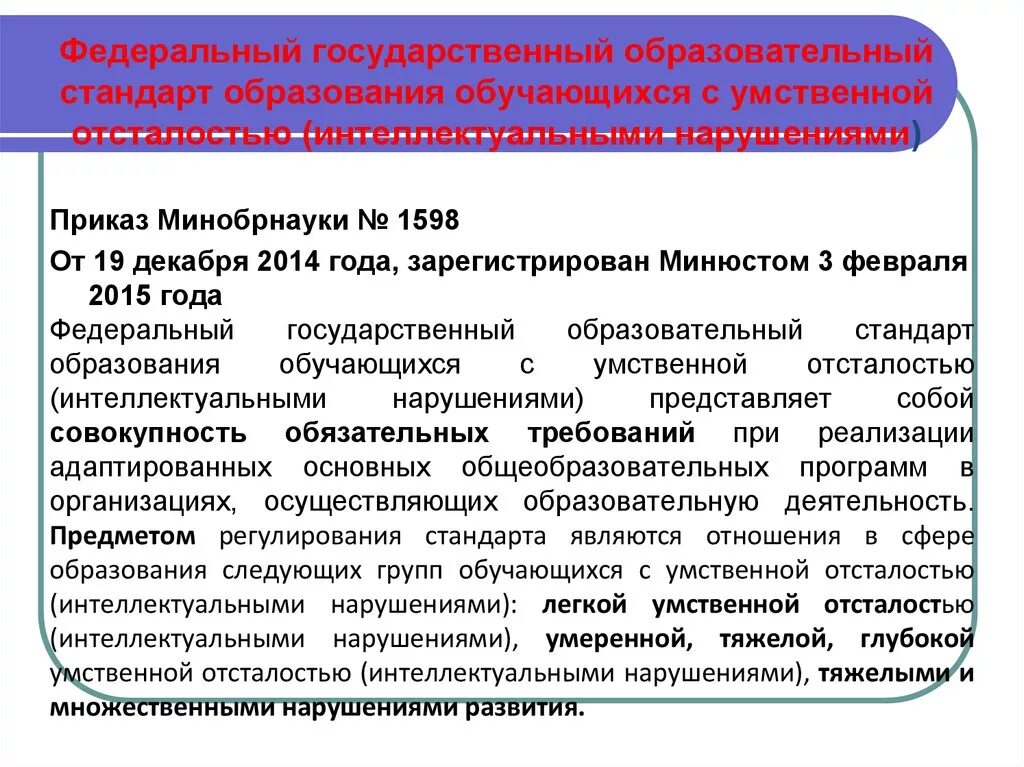 Федеральный государственный образовательный стандарт образования обучающихся с умственной отсталостью (интеллектуальными нарушениями)

Приказ Минобрнауки № 1598

От 19 декабря 2014 года, зарегистрирован Минюстом 3 февраля 2015 года

Федеральный государственный образовательный стандарт образования обучающихся с умственной отсталостью (интеллектуальными нарушениями) представляет собой совокупность обязательных требований при реализации адаптированных основных общеобразовательных программ в организациях, осуществляющих образовательную деятельность. Предметом регулирования стандарта являются отношения в сфере образования следующих групп обучающихся с умственной отсталостью (интеллектуальными нарушениями): легкой умственной отсталостью (интеллектуальными нарушениями), умеренной, тяжелой, глубокой умственной отсталостью (интеллектуальными нарушениями), тяжелыми и множественными нарушениями развития.